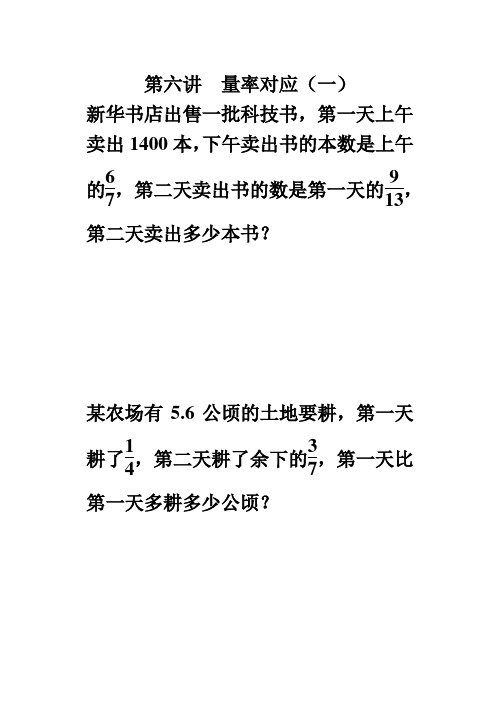 第六讲　量率对应（一）

新华书店出售一批科技书，第一天上午卖出 1400 本，下午卖出书的本数是上午的$\frac{6}{7}$，第二天卖出书的数是第一天的$\frac{9}{13}$，第二天卖出多少本书？

某农场有 5.6 公顷的土地要耕，第一天耕了$\frac{1}{4}$，第二天耕了余下的$\frac{3}{7}$，第一天比第一天多耕多少公顷？